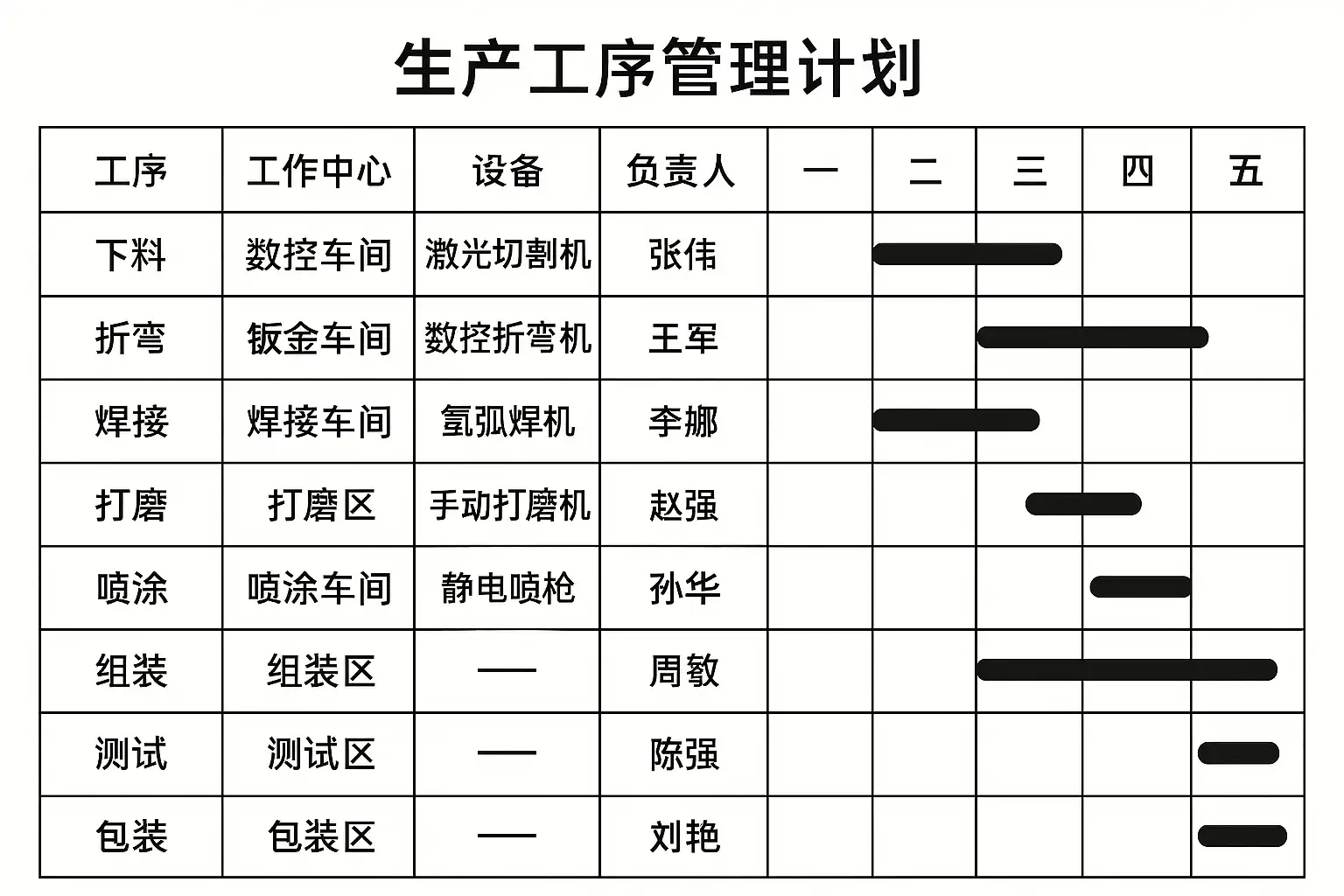 生产工序管理计划

| 工序 | 工作中心 | 设备 | 负责人 | 一 | 二 | 三 | 四 | 五 |
|---|---|---|---|---|---|---|---|---|
| 下料 | 数控车间 | 激光切割机 | 张伟 | | | | | |
| 折弯 | 钣金车间 | 数控折弯机 | 王军 | | | | | |
| 焊接 | 焊接车间 | 氩弧焊机 | 李娜 | | | | | |
| 打磨 | 打磨区 | 手动打磨机 | 赵强 | | | | | |
| 喷涂 | 喷涂车间 | 静电喷枪 | 孙华 | | | | | |
| 组装 | 组装区 | — | 周敏 | | | | | |
| 测试 | 测试区 | — | 陈强 | | | | | |
| 包装 | 包装区 | — | 刘艳 | | | | | |